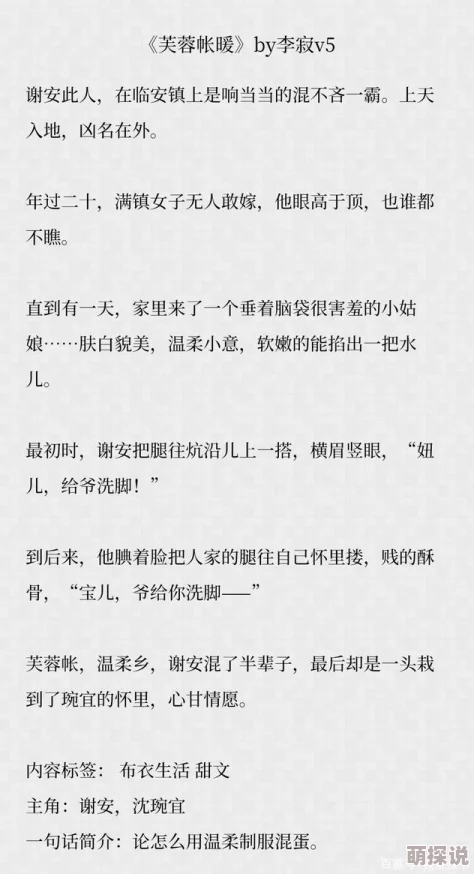 《芙蓉帐暖》by李寂v5

谢安此人，在临安镇上是响当当的混不吝一霸。上天入地，凶名在外。

年过二十，满镇女子无人敢嫁，他眼高于顶，也谁都不瞧。

直到有一天，家里来了一个垂着脑袋很害羞的小姑娘……肤白貌美，温柔小意，软嫩的能掐出一把水儿。

最初时，谢安把腿往炕沿儿上一搭，横眉竖眼，“妞儿，给爷洗脚！”

到后来，他腆着脸把人家的腿往自己怀里搂，贱的酥骨，“宝儿，爷给你洗脚——”

芙蓉帐，温柔乡，谢安混了半辈子，最后却是一头栽到了琬宜的怀里，心甘情愿。

内容标签：布衣生活 甜文
主角：谢安，沈琬宜
一句话简介：论怎么用温柔制服混蛋。

萌探说